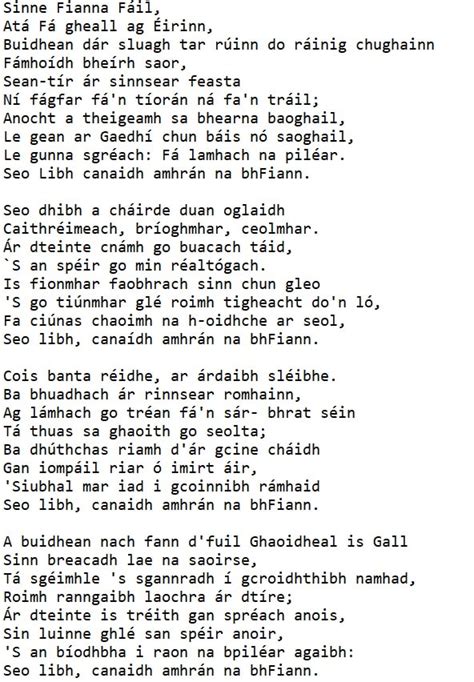 Sinne Fianna Fáil,
Atá Fá gheall ag Éirinn,
Buidhean dár sluagh tar rúinn do ráinig chughainn
Fámhoídh bheírh saor,
Sean-tír ár sinnsear feasta
Ní fágfar fá'n tíorán ná fa'n tráil;
Anocht a theigeamh sa bhearna baoghail,
Le gean ar Gaedhí chun báis nó saoghail,
Le gunna sgréach: Fá lamhach na piléar.
Seo Libh canaidh amhrán na bhFiann.

Seo dhibh a cháirde duan oglaidh
Caithréimeach, bríoghmhar, ceolmhar.
Ár dteinte cnámh go buacach táid,
`S an spéir go min réaltógach.
Is fionmhar faobhrach sinn chun gleo
'S go tiúnmhar glé roimh tigheacht do'n ló,
Fa ciúnas chaoimh na h-oidhche ar seol,
Seo libh, canaídh amhrán na bhFiann.

Cois banta réidhe, ar árdaibh sléibhe.
Ba bhuadhach ár rinnsear romhainn,
Ag lámhach go tréan fá'n sár- bhrat séin
Tá thuas sa ghaoith go seolta;
Ba dhúthchas riamh d'ár gcine cháidh
Gan iompáil riar ó imirt áir,
'Siubhal mar iad i gcoinnibh rámhaid
Seo libh, canaidh amhrán na bhFiann.

A buidhean nach fann d'fuil Ghaoidheal is Gall
Sinn breacadh lae na saoirse,
Tá sgéimhle 's sgannradh í gcroidhthibh namhad,
Roimh ranngaibh laochra ár dtíre;
Ár dteinte is tréith gan spréach anois,
Sin luinne ghlé san spéir anoir,
'S an bíodhbha i raon na bpiléar agaibh:
Seo libh, canaidh amhrán na bhFiann.